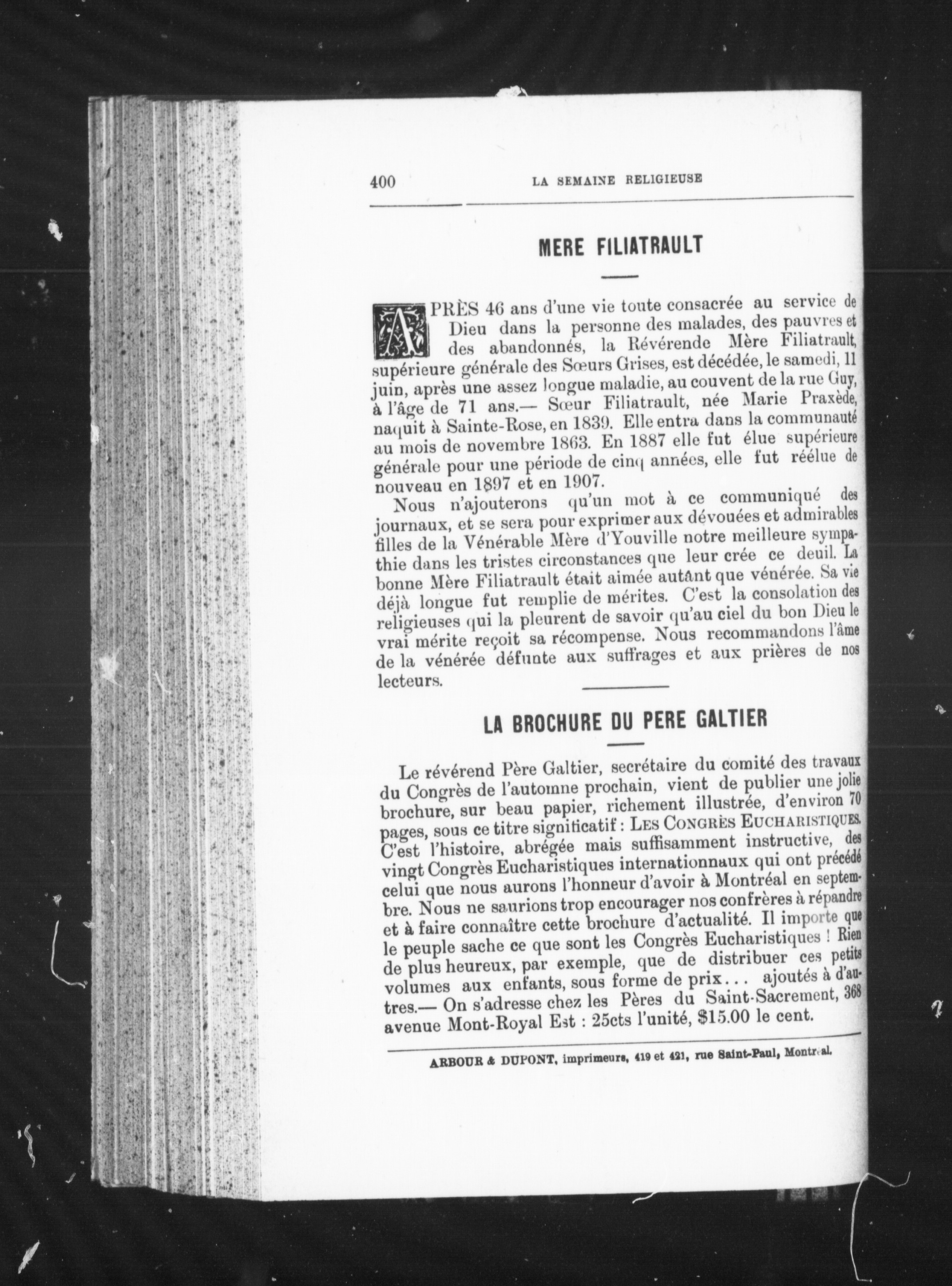 400 LA SEMAINE RELIGIEUSE

MERE FILIATRAULT

APRÈS 46 ans d'une vie toute consacrée au service de Dieu dans la personne des malades, des pauvres et des abandonnés, la Révérende Mère Filiatrault, supérieure générale des Sœurs Grises, est décédée, le samedi, 11 juin, après une assez longue maladie, au couvent de la rue Guy, à l'âge de 71 ans.— Sœur Filiatrault, née Marie Praxède, naquit à Sainte-Rose, en 1839. Elle entra dans la communauté au mois de novembre 1863. En 1887 elle fut élue supérieure générale pour une période de cinq années, elle fut réélue de nouveau en 1897 et en 1907.

Nous n'ajouterons qu'un mot à ce communiqué des journaux, et se sera pour exprimer aux dévouées et admirables filles de la Vénérable Mère d'Youville notre meilleure sympathie dans les tristes circonstances que leur crée ce deuil. La bonne Mère Filiatrault était aimée autant que vénérée. Sa vie déjà longue fut remplie de mérites. C'est la consolation des religieuses qui la pleurent de savoir qu'au ciel du bon Dieu le vrai mérite reçoit sa récompense. Nous recommandons l'âme de la vénérée défunte aux suffrages et aux prières de nos lecteurs.

LA BROCHURE DU PERE GALTIER

Le révérend Père Galtier, secrétaire du comité des travaux du Congrès de l'automne prochain, vient de publier une jolie brochure, sur beau papier, richement illustrée, d'environ 70 pages, sous ce titre significatif : LES CONGRÈS EUCHARISTIQUES. C'est l'histoire, abrégée mais suffisamment instructive, des vingt Congrès Eucharistiques internationnaux qui ont précédé celui que nous aurons l'honneur d'avoir à Montréal en septembre. Nous ne saurions trop encourager nos confrères à répandre et à faire connaître cette brochure d'actualité. Il importe que le peuple sache ce que sont les Congrès Eucharistiques ! Rien de plus heureux, par exemple, que de distribuer ces petits volumes aux enfants, sous forme de prix... ajoutés à d'autres.— On s'adresse chez les Pères du Saint-Sacrement, 368 avenue Mont-Royal Est : 25cts l'unité, $15.00 le cent.

ARBOUR & DUPONT, imprimeurs, 419 et 421, rue Saint-Paul, Montréal.